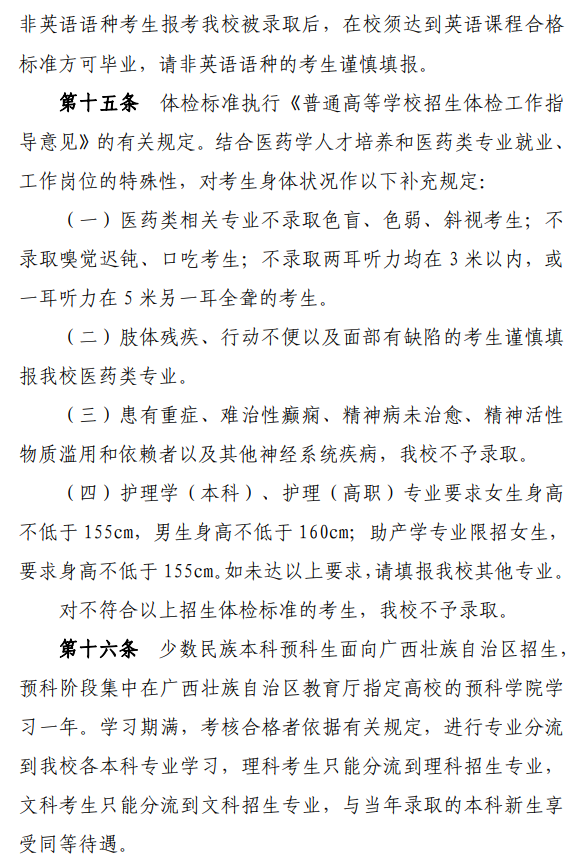 非英语语种考生报考我校被录取后，在校须达到英语课程合格标准方可毕业，请非英语语种的考生谨慎填报。

第十五条　体检标准执行《普通高等学校招生体检工作指导意见》的有关规定。结合医药学人才培养和医药类专业就业、工作岗位的特殊性，对考生身体状况作以下补充规定：

（一）医药类相关专业不录取色盲、色弱、斜视考生；不录取嗅觉迟钝、口吃考生；不录取两耳听力均在 3 米以内，或一耳听力在 5 米另一耳全聋的考生。

（二）肢体残疾、行动不便以及面部有缺陷的考生谨慎填报我校医药类专业。

（三）患有重症、难治性癫痫、精神病未治愈、精神活性物质滥用和依赖者以及其他神经系统疾病，我校不予录取。

（四）护理学（本科）、护理（高职）专业要求女生身高不低于 155cm，男生身高不低于 160cm；助产学专业限招女生，要求身高不低于 155cm。如未达以上要求，请填报我校其他专业。

对不符合以上招生体检标准的考生，我校不予录取。

第十六条　少数民族本科预科生面向广西壮族自治区招生，预科阶段集中在广西壮族自治区教育厅指定高校的预科学院学习一年。学习期满，考核合格者依据有关规定，进行专业分流到我校各本科专业学习，理科考生只能分流到理科招生专业，文科考生只能分流到文科招生专业，与当年录取的本科新生享受同等待遇。